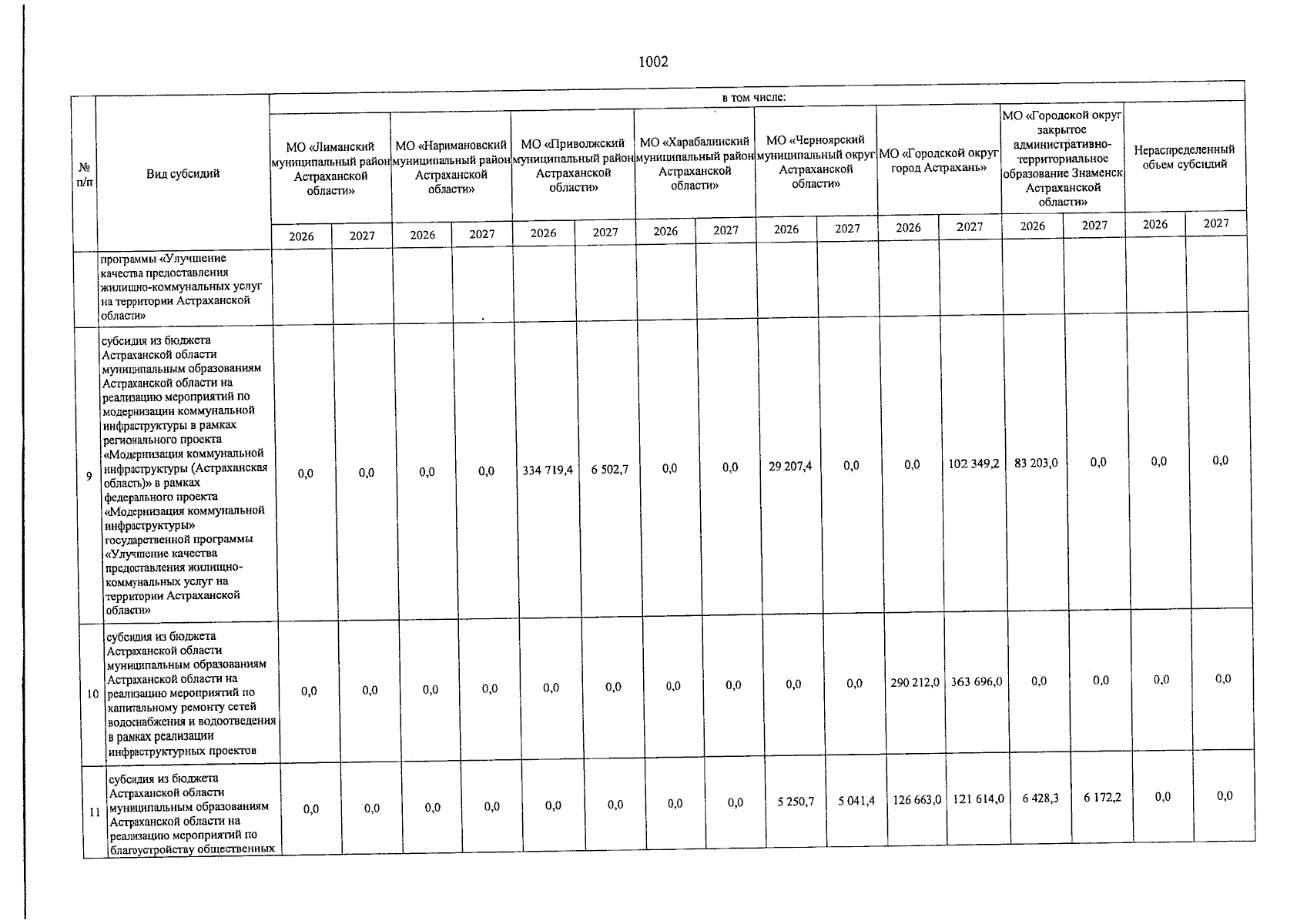 1002

| № п/п | Вид субсидий | в том числе: | | | | | | | | | | | | | | | |
|---|---|---|---|---|---|---|---|---|---|---|---|---|---|---|---|---|---|
| | | МО «Лиманский муниципальный район Астраханской области» | | МО «Наримановский муниципальный район Астраханской области» | | МО «Приволжский муниципальный район Астраханской области» | | МО «Харабалинский муниципальный район Астраханской области» | | МО «Черноярский муниципальный округ Астраханской области» | | МО «Городской округ город Астрахань» | | МО «Городской округ закрытое административно-территориальное образование Знаменск Астраханской области» | | Нераспределенный объем субсидий | |
| | | 2026 | 2027 | 2026 | 2027 | 2026 | 2027 | 2026 | 2027 | 2026 | 2027 | 2026 | 2027 | 2026 | 2027 | 2026 | 2027 |
| | программы «Улучшение качества предоставления жилищно-коммунальных услуг на территории Астраханской области» | | | | | | | | | | | | | | | | |
| 9 | субсидия из бюджета Астраханской области муниципальным образованиям Астраханской области на реализацию мероприятий по модернизации коммунальной инфраструктуры в рамках регионального проекта «Модернизация коммунальной инфраструктуры (Астраханская область)» в рамках федерального проекта «Модернизация коммунальной инфраструктуры» государственной программы «Улучшение качества предоставления жилищно-коммунальных услуг на территории Астраханской области» | 0,0 | 0,0 | 0,0 | 0,0 | 334 719,4 | 6 502,7 | 0,0 | 0,0 | 29 207,4 | 0,0 | 0,0 | 102 349,2 | 83 203,0 | 0,0 | 0,0 | 0,0 |
| 10 | субсидия из бюджета Астраханской области муниципальным образованиям Астраханской области на реализацию мероприятий по капитальному ремонту сетей водоснабжения и водоотведения в рамках реализации инфраструктурных проектов | 0,0 | 0,0 | 0,0 | 0,0 | 0,0 | 0,0 | 0,0 | 0,0 | 0,0 | 0,0 | 290 212,0 | 363 696,0 | 0,0 | 0,0 | 0,0 | 0,0 |
| 11 | субсидия из бюджета Астраханской области муниципальным образованиям Астраханской области на реализацию мероприятий по благоустройству общественных | 0,0 | 0,0 | 0,0 | 0,0 | 0,0 | 0,0 | 0,0 | 0,0 | 5 250,7 | 5 041,4 | 126 663,0 | 121 614,0 | 6 428,3 | 6 172,2 | 0,0 | 0,0 |